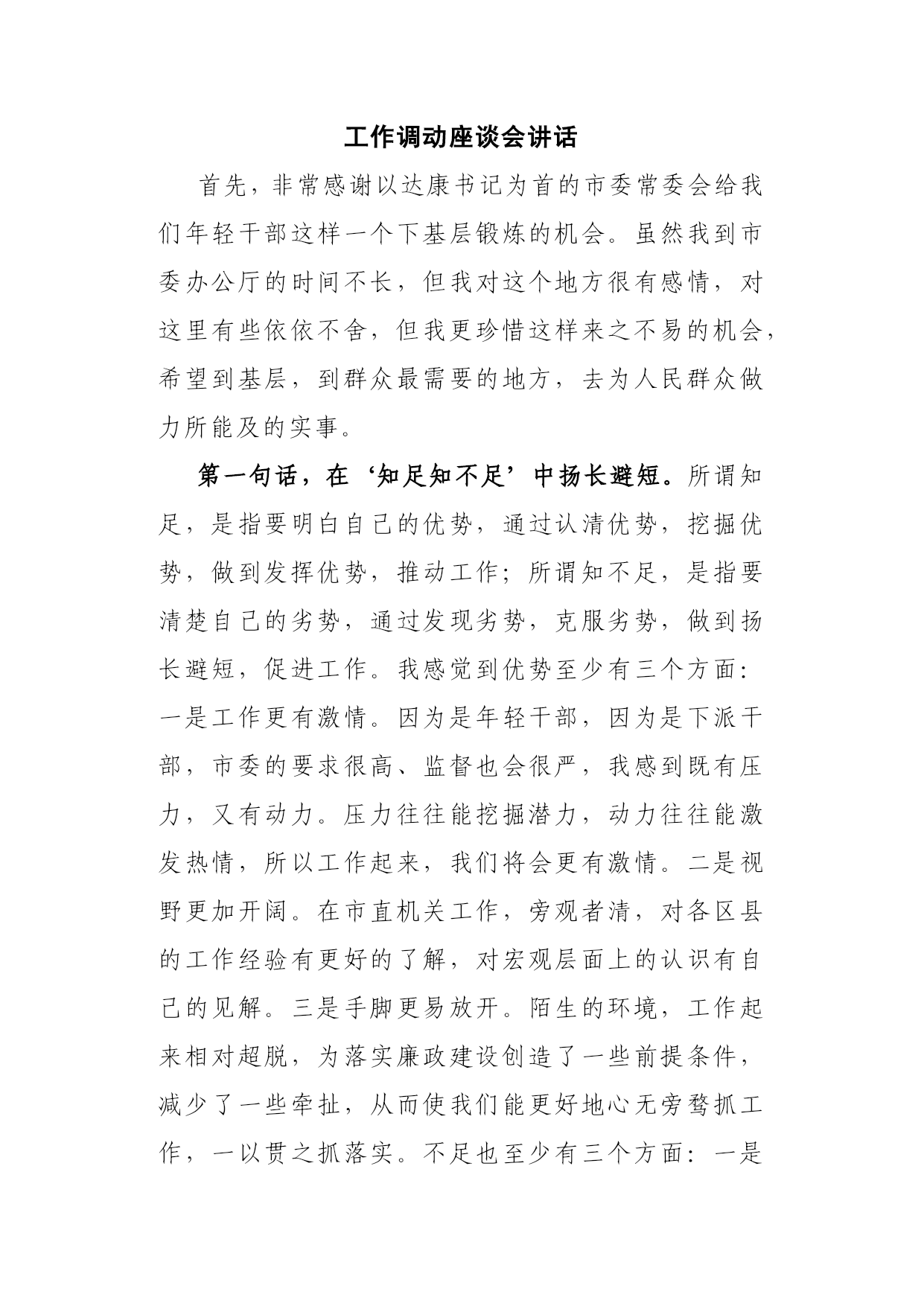 工作调动座谈会讲话

首先，非常感谢以达康书记为首的市委常委会给我们年轻干部这样一个下基层锻炼的机会。虽然我到市委办公厅的时间不长，但我对这个地方很有感情，对这里有些依依不舍，但我更珍惜这样来之不易的机会，希望到基层，到群众最需要的地方，去为人民群众做力所能及的实事。

第一句话，在‘知足知不足’中扬长避短。所谓知足，是指要明白自己的优势，通过认清优势，挖掘优势，做到发挥优势，推动工作；所谓知不足，是指要清楚自己的劣势，通过发现劣势，克服劣势，做到扬长避短，促进工作。我感觉到优势至少有三个方面：一是工作更有激情。因为是年轻干部，因为是下派干部，市委的要求很高、监督也会很严，我感到既有压力，又有动力。压力往往能挖掘潜力，动力往往能激发热情，所以工作起来，我们将会更有激情。二是视野更加开阔。在市直机关工作，旁观者清，对各区县的工作经验有更好的了解，对宏观层面上的认识有自己的见解。三是手脚更易放开。陌生的环境，工作起来相对超脱，为落实廉政建设创造了一些前提条件，减少了一些牵扯，从而使我们能更好地心无旁骛抓工作，一以贯之抓落实。不足也至少有三个方面：一是